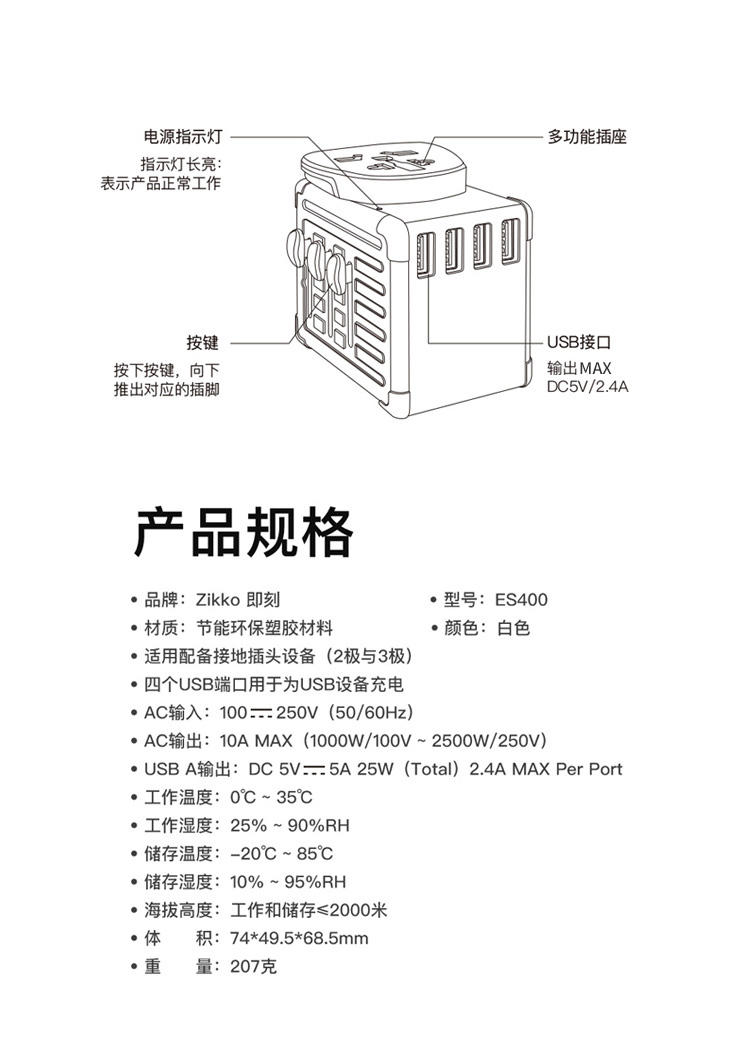 电源指示灯

指示灯长亮：
表示产品正常工作

多功能插座

按键

按下按键，向下
推出对应的插脚

USB接口

输出MAX
DC5V/2.4A

产品规格

• 品牌：Zikko 即刻
• 型号：ES400
• 材质：节能环保塑胶材料
• 颜色：白色
• 适用配备接地插头设备（2极与3极）
• 四个USB端口用于为USB设备充电
• AC输入：100 ⎓ 250V（50/60Hz）
• AC输出：10A MAX（1000W/100V ~ 2500W/250V）
• USB A输出：DC 5V ⎓ 5A 25W（Total）2.4A MAX Per Port
• 工作温度：0℃ ~ 35℃
• 工作湿度：25% ~ 90%RH
• 储存温度：–20℃ ~ 85℃
• 储存湿度：10% ~ 95%RH
• 海拔高度：工作和储存≤2000米
• 体　积：74*49.5*68.5mm
• 重　量：207克